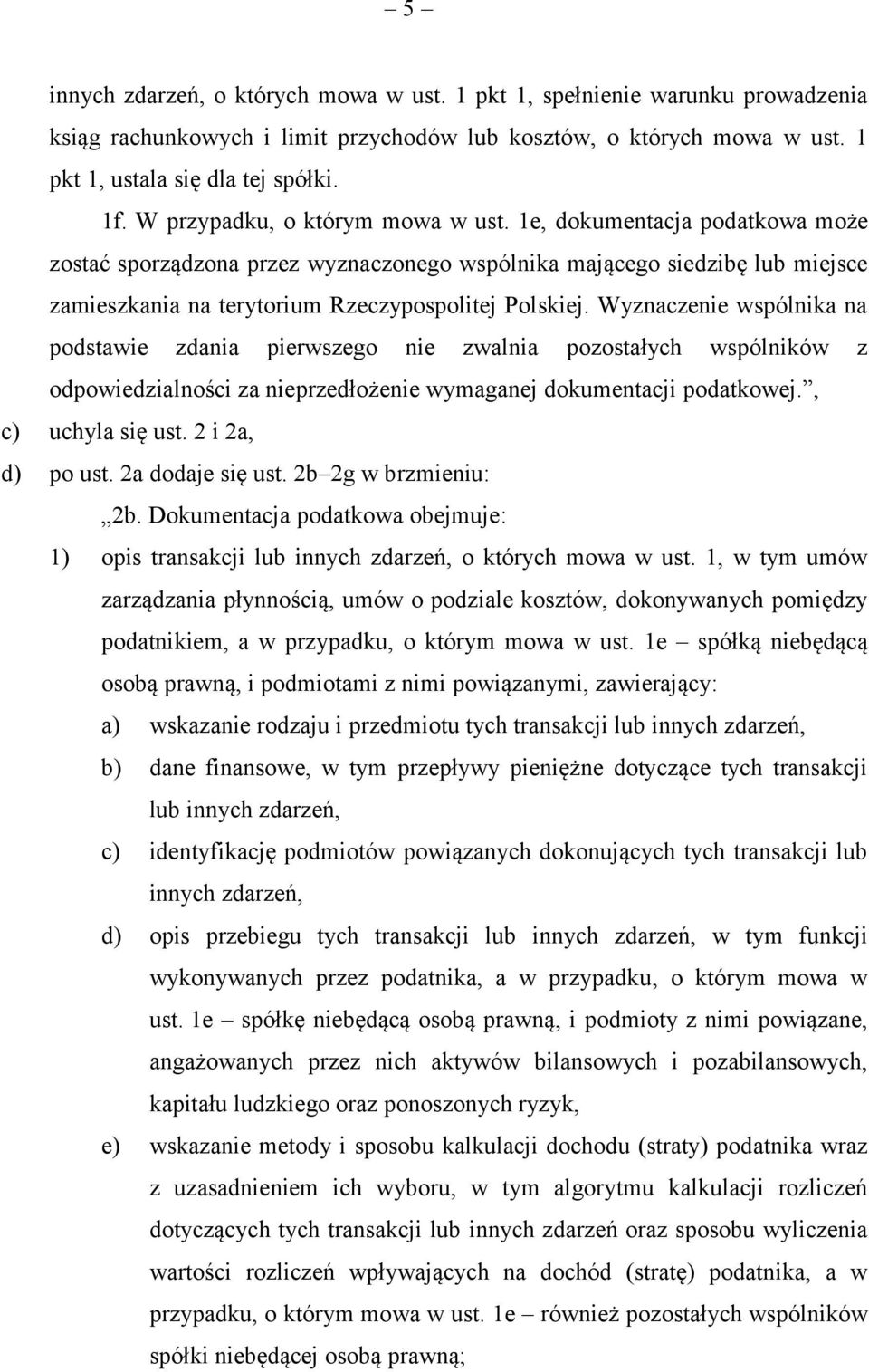 – 5 –

innych zdarzeń, o których mowa w ust. 1 pkt 1, spełnienie warunku prowadzenia ksiąg rachunkowych i limit przychodów lub kosztów, o których mowa w ust. 1 pkt 1, ustala się dla tej spółki.

1f. W przypadku, o którym mowa w ust. 1e, dokumentacja podatkowa może zostać sporządzona przez wyznaczonego wspólnika mającego siedzibę lub miejsce zamieszkania na terytorium Rzeczypospolitej Polskiej. Wyznaczenie wspólnika na podstawie zdania pierwszego nie zwalnia pozostałych wspólników z odpowiedzialności za nieprzedłożenie wymaganej dokumentacji podatkowej.”,

c) uchyla się ust. 2 i 2a,

d) po ust. 2a dodaje się ust. 2b–2g w brzmieniu:

„2b. Dokumentacja podatkowa obejmuje:

1) opis transakcji lub innych zdarzeń, o których mowa w ust. 1, w tym umów zarządzania płynnością, umów o podziale kosztów, dokonywanych pomiędzy podatnikiem, a w przypadku, o którym mowa w ust. 1e – spółką niebędącą osobą prawną, i podmiotami z nimi powiązanymi, zawierający:

a) wskazanie rodzaju i przedmiotu tych transakcji lub innych zdarzeń,

b) dane finansowe, w tym przepływy pieniężne dotyczące tych transakcji lub innych zdarzeń,

c) identyfikację podmiotów powiązanych dokonujących tych transakcji lub innych zdarzeń,

d) opis przebiegu tych transakcji lub innych zdarzeń, w tym funkcji wykonywanych przez podatnika, a w przypadku, o którym mowa w ust. 1e – spółkę niebędącą osobą prawną, i podmioty z nimi powiązane, angażowanych przez nich aktywów bilansowych i pozabilansowych, kapitału ludzkiego oraz ponoszonych ryzyk,

e) wskazanie metody i sposobu kalkulacji dochodu (straty) podatnika wraz z uzasadnieniem ich wyboru, w tym algorytmu kalkulacji rozliczeń dotyczących tych transakcji lub innych zdarzeń oraz sposobu wyliczenia wartości rozliczeń wpływających na dochód (stratę) podatnika, a w przypadku, o którym mowa w ust. 1e – również pozostałych wspólników spółki niebędącej osobą prawną;